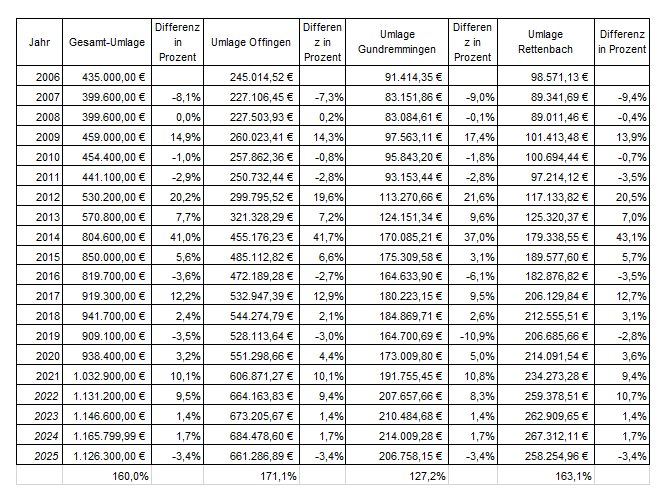 | Jahr | Gesamt-Umlage | Differenz in Prozent | Umlage Offingen | Differenz in Prozent | Umlage Gundremmingen | Differenz in Prozent | Umlage Rettenbach | Differenz in Prozent |
|---|---|---|---|---|---|---|---|---|
| 2006 | 435.000,00 € | | 245.014,52 € | | 91.414,35 € | | 98.571,13 € | |
| 2007 | 399.600,00 € | -8,1% | 227.106,45 € | -7,3% | 83.151,86 € | -9,0% | 89.341,69 € | -9,4% |
| 2008 | 399.600,00 € | 0,0% | 227.503,93 € | 0,2% | 83.084,61 € | -0,1% | 89.011,46 € | -0,4% |
| 2009 | 459.000,00 € | 14,9% | 260.023,41 € | 14,3% | 97.563,11 € | 17,4% | 101.413,48 € | 13,9% |
| 2010 | 454.400,00 € | -1,0% | 257.862,36 € | -0,8% | 95.843,20 € | -1,8% | 100.694,44 € | -0,7% |
| 2011 | 441.100,00 € | -2,9% | 250.732,44 € | -2,8% | 93.153,44 € | -2,8% | 97.214,12 € | -3,5% |
| 2012 | 530.200,00 € | 20,2% | 299.795,52 € | 19,6% | 113.270,66 € | 21,6% | 117.133,82 € | 20,5% |
| 2013 | 570.800,00 € | 7,7% | 321.328,29 € | 7,2% | 124.151,34 € | 9,6% | 125.320,37 € | 7,0% |
| 2014 | 804.600,00 € | 41,0% | 455.176,23 € | 41,7% | 170.085,21 € | 37,0% | 179.338,55 € | 43,1% |
| 2015 | 850.000,00 € | 5,6% | 485.112,82 € | 6,6% | 175.309,58 € | 3,1% | 189.577,60 € | 5,7% |
| 2016 | 819.700,00 € | -3,6% | 472.189,28 € | -2,7% | 164.633,90 € | -6,1% | 182.876,82 € | -3,5% |
| 2017 | 919.300,00 € | 12,2% | 532.947,39 € | 12,9% | 180.223,15 € | 9,5% | 206.129,84 € | 12,7% |
| 2018 | 941.700,00 € | 2,4% | 544.274,79 € | 2,1% | 184.869,71 € | 2,6% | 212.555,51 € | 3,1% |
| 2019 | 909.100,00 € | -3,5% | 528.113,64 € | -3,0% | 164.700,69 € | -10,9% | 206.685,66 € | -2,8% |
| 2020 | 938.400,00 € | 3,2% | 551.298,66 € | 4,4% | 173.009,80 € | 5,0% | 214.091,54 € | 3,6% |
| 2021 | 1.032.900,00 € | 10,1% | 606.871,27 € | 10,1% | 191.755,45 € | 10,8% | 234.273,28 € | 9,4% |
| 2022 | 1.131.200,00 € | 9,5% | 664.163,83 € | 9,4% | 207.657,66 € | 8,3% | 259.378,51 € | 10,7% |
| 2023 | 1.146.600,00 € | 1,4% | 673.205,67 € | 1,4% | 210.484,68 € | 1,4% | 262.909,65 € | 1,4% |
| 2024 | 1.165.799,99 € | 1,7% | 684.478,60 € | 1,7% | 214.009,28 € | 1,7% | 267.312,11 € | 1,7% |
| 2025 | 1.126.300,00 € | -3,4% | 661.286,89 € | -3,4% | 206.758,15 € | -3,4% | 258.254,96 € | -3,4% |
| | 160,0% | | 171,1% | | 127,2% | | 163,1% | |